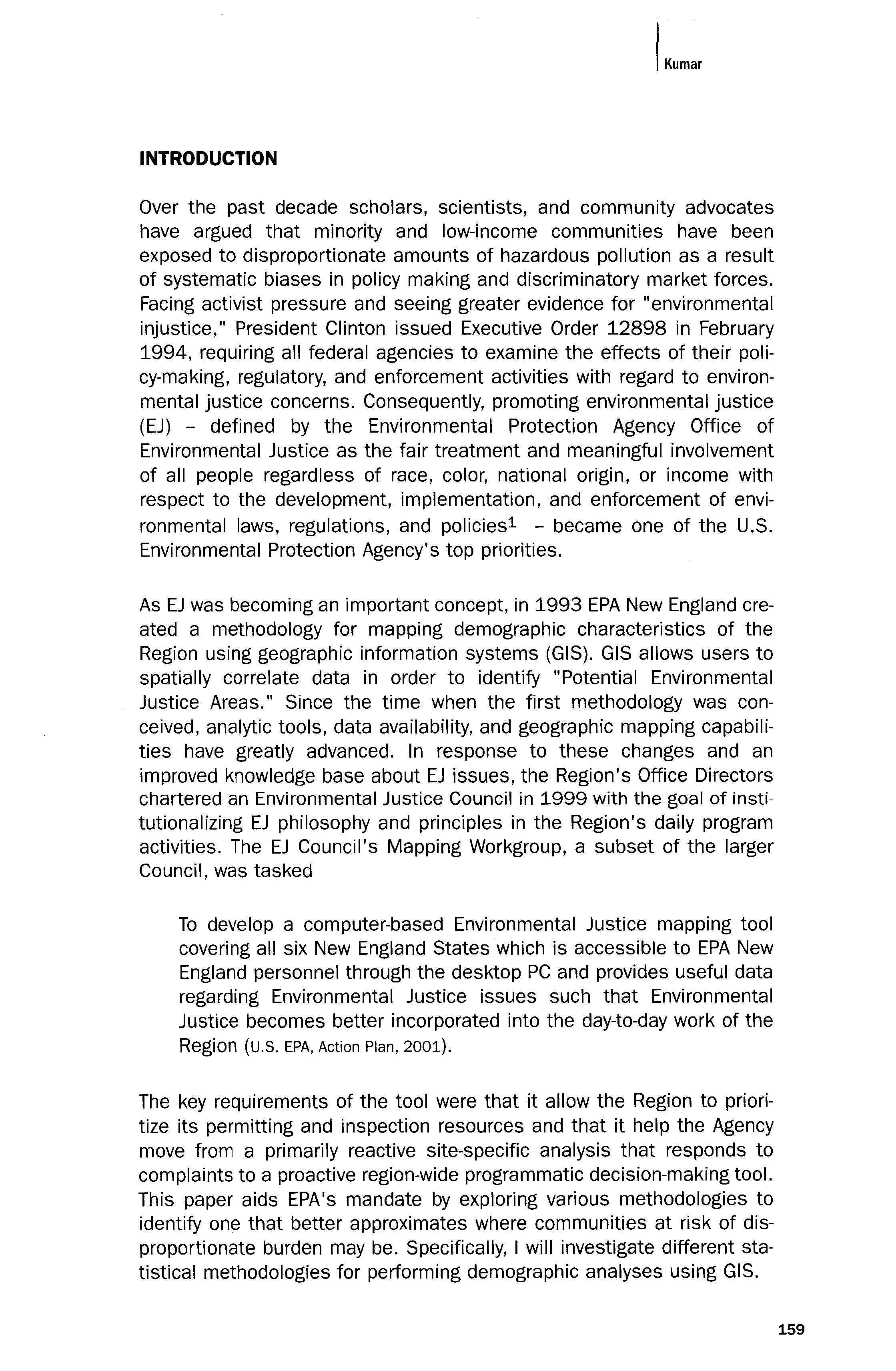 Kumar

INTRODUCTION

Over the past decade scholars, scientists, and community advocates have argued that minority and low-income communities have been exposed to disproportionate amounts of hazardous pollution as a result of systematic biases in policy making and discriminatory market forces. Facing activist pressure and seeing greater evidence for "environmental injustice," President Clinton issued Executive Order 12898 in February 1994, requiring all federal agencies to examine the effects of their policy-making, regulatory, and enforcement activities with regard to environmental justice concerns. Consequently, promoting environmental justice (EJ) – defined by the Environmental Protection Agency Office of Environmental Justice as the fair treatment and meaningful involvement of all people regardless of race, color, national origin, or income with respect to the development, implementation, and enforcement of environmental laws, regulations, and policies$^1$ – became one of the U.S. Environmental Protection Agency's top priorities.

As EJ was becoming an important concept, in 1993 EPA New England created a methodology for mapping demographic characteristics of the Region using geographic information systems (GIS). GIS allows users to spatially correlate data in order to identify "Potential Environmental Justice Areas." Since the time when the first methodology was conceived, analytic tools, data availability, and geographic mapping capabilities have greatly advanced. In response to these changes and an improved knowledge base about EJ issues, the Region's Office Directors chartered an Environmental Justice Council in 1999 with the goal of institutionalizing EJ philosophy and principles in the Region's daily program activities. The EJ Council's Mapping Workgroup, a subset of the larger Council, was tasked

To develop a computer-based Environmental Justice mapping tool covering all six New England States which is accessible to EPA New England personnel through the desktop PC and provides useful data regarding Environmental Justice issues such that Environmental Justice becomes better incorporated into the day-to-day work of the Region (U.S. EPA, Action Plan, 2001).

The key requirements of the tool were that it allow the Region to prioritize its permitting and inspection resources and that it help the Agency move from a primarily reactive site-specific analysis that responds to complaints to a proactive region-wide programmatic decision-making tool. This paper aids EPA's mandate by exploring various methodologies to identify one that better approximates where communities at risk of disproportionate burden may be. Specifically, I will investigate different statistical methodologies for performing demographic analyses using GIS.

159